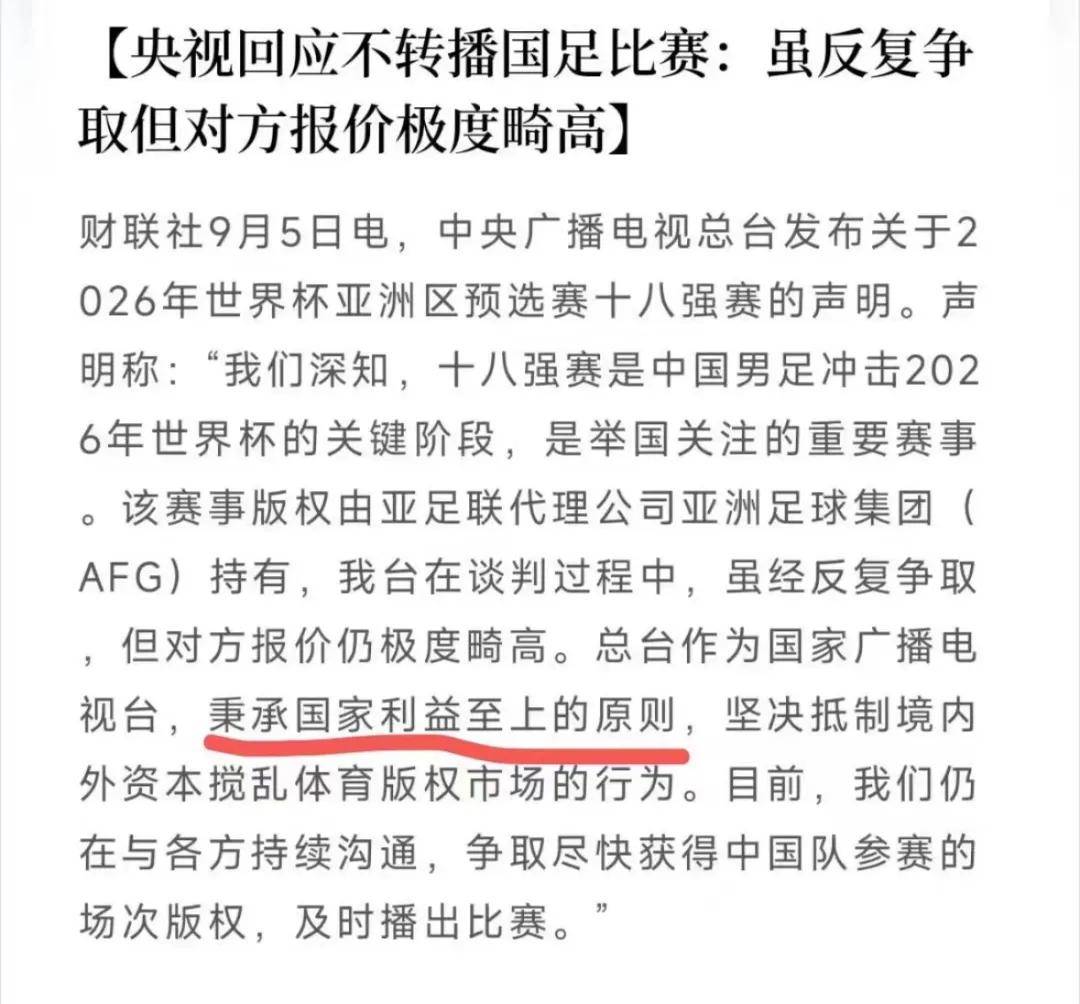 【央视回应不转播国足比赛：虽反复争取但对方报价极度畸高】

财联社9月5日电，中央广播电视总台发布关于2026年世界杯亚洲区预选赛十八强赛的声明。声明称：“我们深知，十八强赛是中国男足冲击2026年世界杯的关键阶段，是举国关注的重要赛事。该赛事版权由亚足联代理公司亚洲足球集团（AFG）持有，我台在谈判过程中，虽经反复争取，但对方报价仍极度畸高。总台作为国家广播电视台，秉承国家利益至上的原则，坚决抵制境内外资本搅乱体育版权市场的行为。目前，我们仍在与各方持续沟通，争取尽快获得中国队参赛的场次版权，及时播出比赛。”